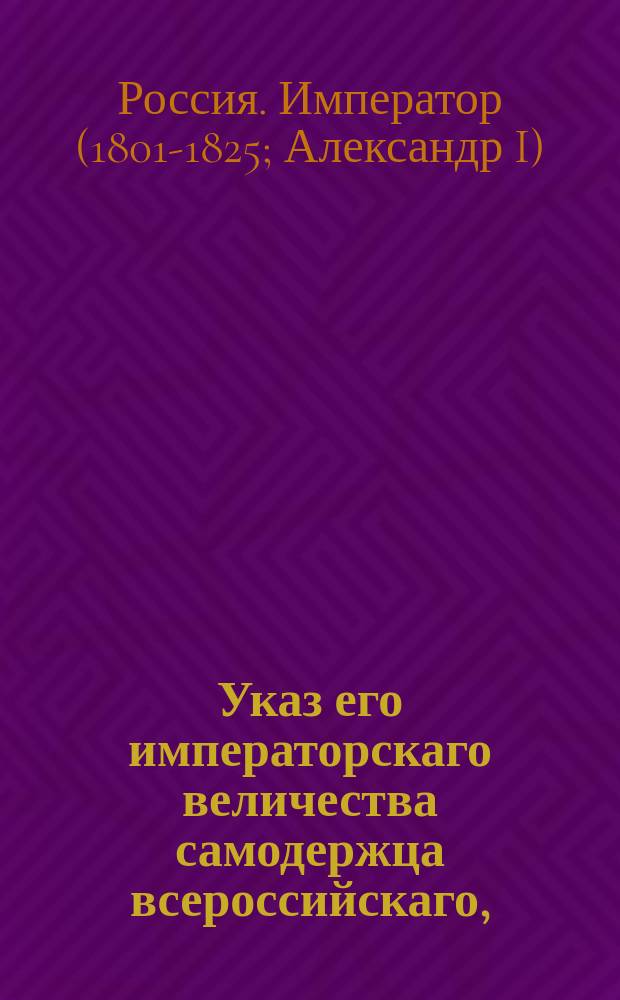 Россия. Император (1801-1825; Александр I)

Указ его императорскаго величества самодержца всероссийскаго,